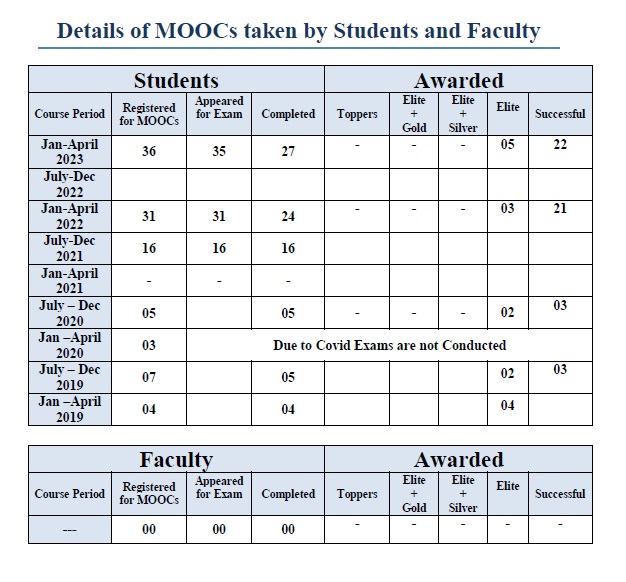 Details of MOOCs taken by Students and Faculty

| Students | | | | Awarded | | | | |
|---|---|---|---|---|---|---|---|---|
| Course Period | Registered for MOOCs | Appeared for Exam | Completed | Toppers | Elite + Gold | Elite + Silver | Elite | Successful |
| Jan-April 2023 | 36 | 35 | 27 | - | - | - | 05 | 22 |
| July-Dec 2022 | | | | | | | | |
| Jan-April 2022 | 31 | 31 | 24 | - | - | - | 03 | 21 |
| July-Dec 2021 | 16 | 16 | 16 | | | | | |
| Jan-April 2021 | - | - | - | | | | | |
| July – Dec 2020 | 05 | | 05 | - | - | - | 02 | 03 |
| Jan –April 2020 | 03 | Due to Covid Exams are not Conducted | | | | | | |
| July – Dec 2019 | 07 | | 05 | | | | 02 | 03 |
| Jan –April 2019 | 04 | | 04 | | | | 04 | |

| Faculty | | | | Awarded | | | | |
|---|---|---|---|---|---|---|---|---|
| Course Period | Registered for MOOCs | Appeared for Exam | Completed | Toppers | Elite + Gold | Elite + Silver | Elite | Successful |
| --- | 00 | 00 | 00 | - | - | - | - | - |